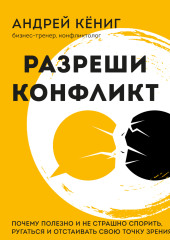 АНДРЕЙ КЁНИГ
бизнес-тренер, конфликтолог

РАЗРЕШИ КОНФЛИКТ

ПОЧЕМУ ПОЛЕЗНО И НЕ СТРАШНО СПОРИТЬ, РУГАТЬСЯ И ОТСТАИВАТЬ СВОЮ ТОЧКУ ЗРЕНИЯ